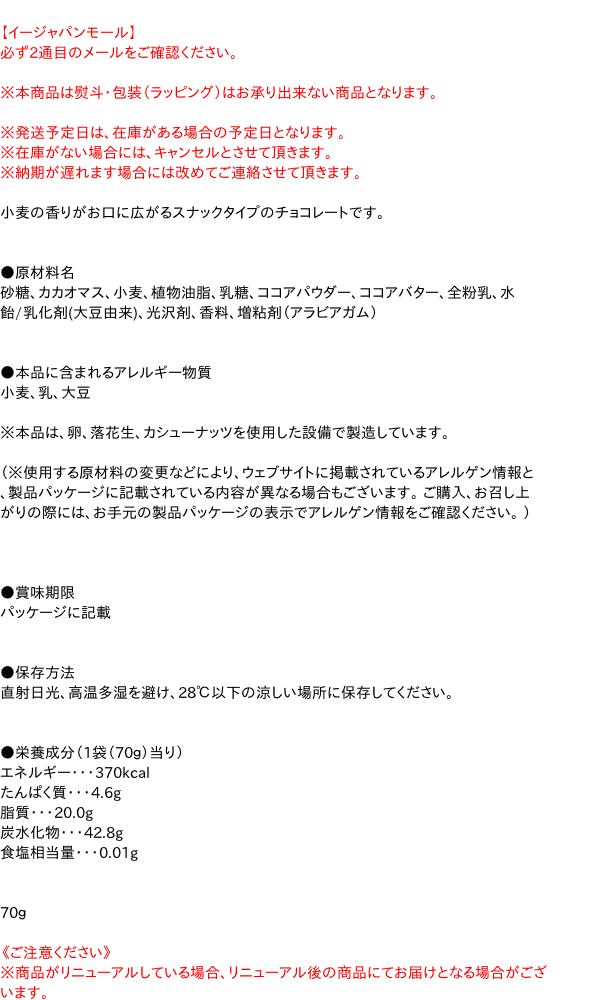 【イージャパンモール】
必ず2通目のメールをご確認ください。

※本商品は熨斗・包装（ラッピング）はお承り出来ない商品となります。

※発送予定日は、在庫がある場合の予定日となります。
※在庫がない場合には、キャンセルとさせて頂きます。
※納期が遅れます場合には改めてご連絡させて頂きます。

小麦の香りがお口に広がるスナックタイプのチョコレートです。

●原材料名
砂糖、カカオマス、小麦、植物油脂、乳糖、ココアパウダー、ココアバター、全粉乳、水飴/乳化剤(大豆由来)、光沢剤、香料、増粘剤（アラビアガム）

●本品に含まれるアレルギー物質
小麦、乳、大豆

※本品は、卵、落花生、カシューナッツを使用した設備で製造しています。

（※使用する原材料の変更などにより、ウェブサイトに掲載されているアレルゲン情報と、製品パッケージに記載されている内容が異なる場合もございます。ご購入、お召し上がりの際には、お手元の製品パッケージの表示でアレルゲン情報をご確認ください。）

●賞味期限
パッケージに記載

●保存方法
直射日光、高温多湿を避け、28℃以下の涼しい場所に保存してください。

●栄養成分（1袋（70g）当り）
エネルギー・・・370kcal
たんぱく質・・・4.6g
脂質・・・20.0g
炭水化物・・・42.8g
食塩相当量・・・0.01g

70g

《ご注意ください》
※商品がリニューアルしている場合、リニューアル後の商品にてお届けとなる場合がございます。